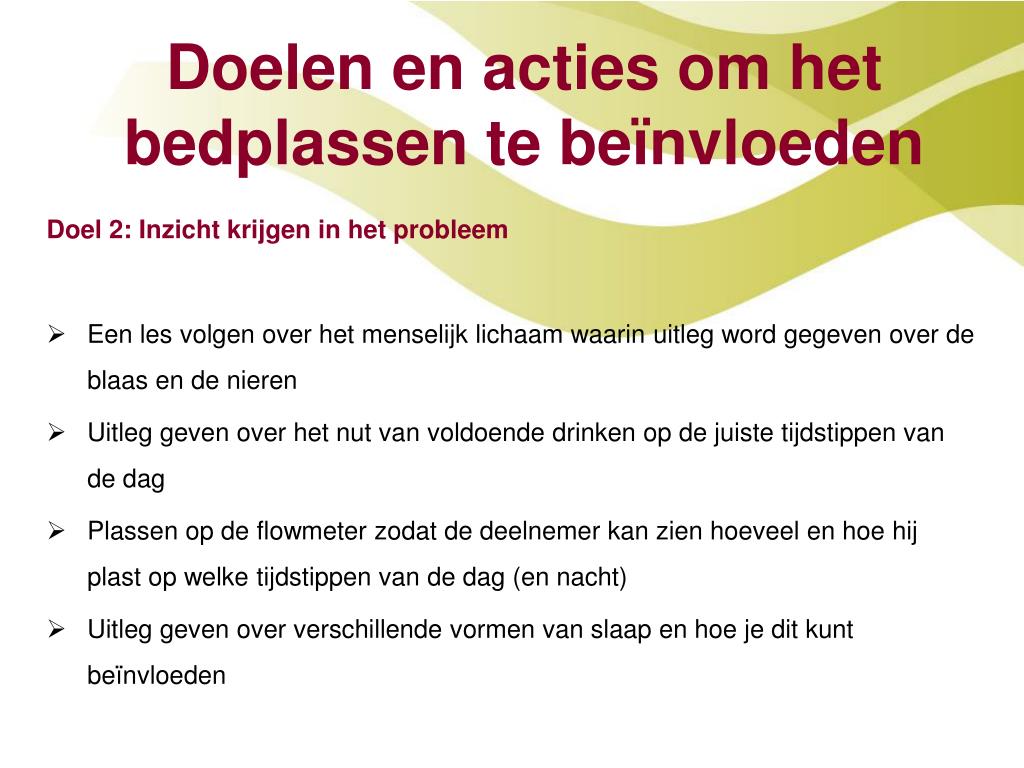 Doelen en acties om het bedplassen te beïnvloeden

Doel 2: Inzicht krijgen in het probleem

➢ Een les volgen over het menselijk lichaam waarin uitleg word gegeven over de blaas en de nieren

➢ Uitleg geven over het nut van voldoende drinken op de juiste tijdstippen van de dag

➢ Plassen op de flowmeter zodat de deelnemer kan zien hoeveel en hoe hij plast op welke tijdstippen van de dag (en nacht)

➢ Uitleg geven over verschillende vormen van slaap en hoe je dit kunt beïnvloeden